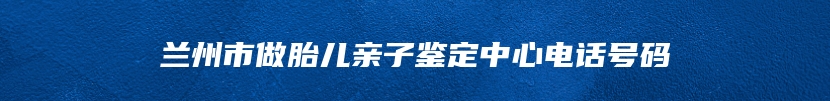 兰州市做胎儿亲子鉴定中心电话号码